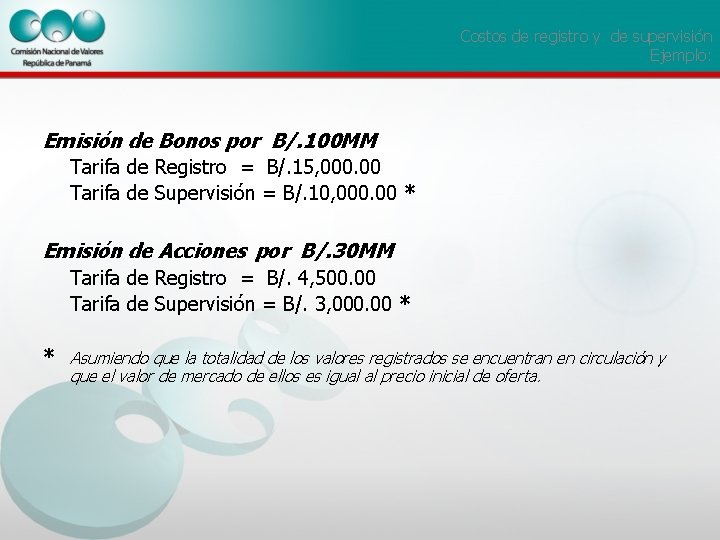 Comisión Nacional de Valores
República de Panamá

Costos de registro y de supervisión
Ejemplo:

Emisión de Bonos por B/.100MM
Tarifa de Registro = B/.15,000.00
Tarifa de Supervisión = B/.10,000.00 *

Emisión de Acciones por B/.30MM
Tarifa de Registro = B/. 4,500.00
Tarifa de Supervisión = B/. 3,000.00 *

* Asumiendo que la totalidad de los valores registrados se encuentran en circulación y que el valor de mercado de ellos es igual al precio inicial de oferta.